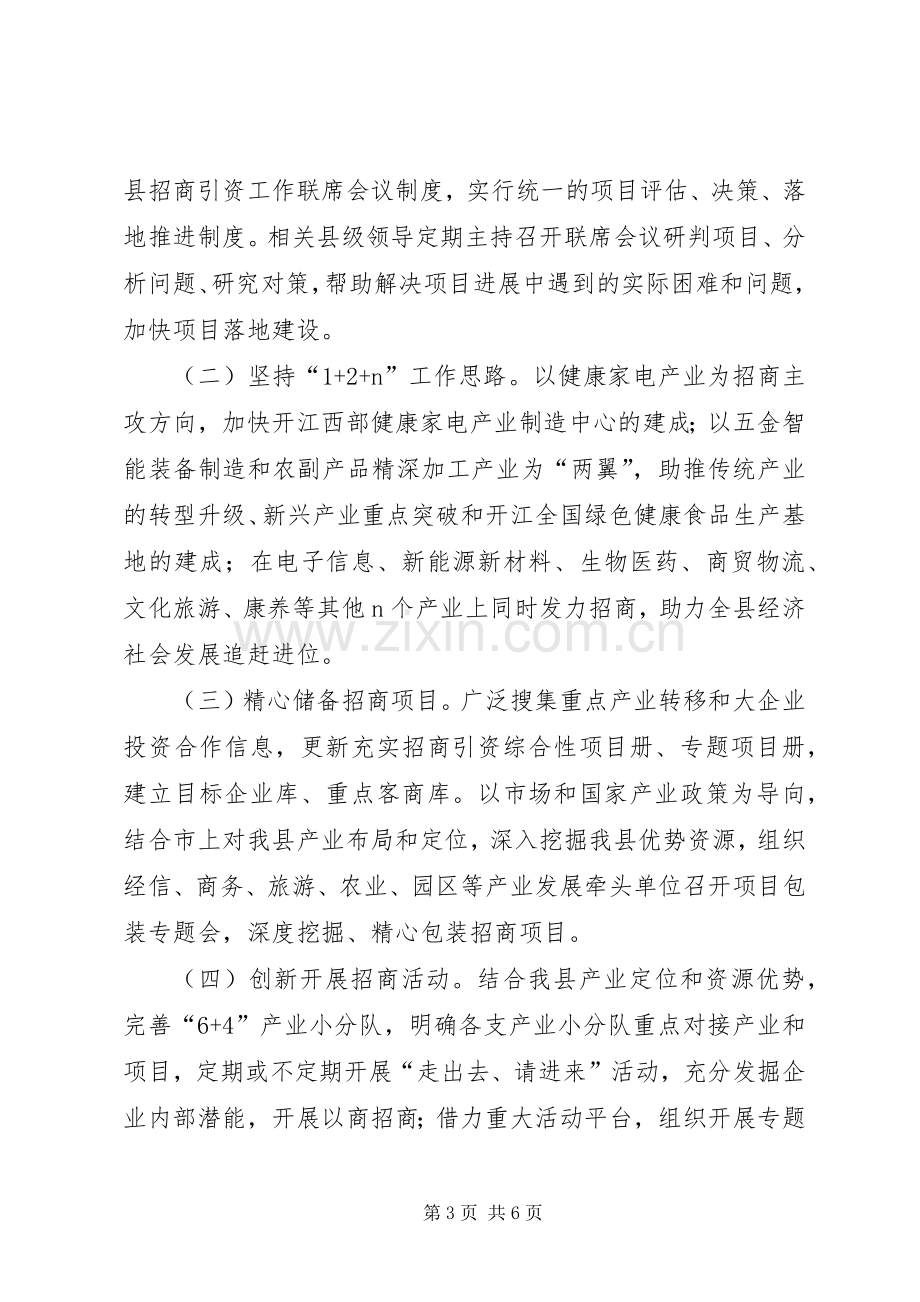 县招商引资工作联席会议制度，实行统一的项目评估、决策、落地推进制度。相关县级领导定期主持召开联席会议研判项目、分析问题、研究对策，帮助解决项目进展中遇到的实际困难和问题，加快项目落地建设。

（二）坚持“1+2+n”工作思路。以健康家电产业为招商主攻方向，加快开江西部健康家电产业制造中心的建成；以五金智能装备制造和农副产品精深加工产业为“两翼”，助推传统产业的转型升级、新兴产业重点突破和开江全国绿色健康食品生产基地的建成；在电子信息、新能源新材料、生物医药、商贸物流、文化旅游、康养等其他n个产业上同时发力招商，助力全县经济社会发展追赶进位。

（三）精心储备招商项目。广泛搜集重点产业转移和大企业投资合作信息，更新充实招商引资综合性项目册、专题项目册，建立目标企业库、重点客商库。以市场和国家产业政策为导向，结合市上对我县产业布局和定位，深入挖掘我县优势资源，组织经信、商务、旅游、农业、园区等产业发展牵头单位召开项目包装专题会，深度挖掘、精心包装招商项目。

（四）创新开展招商活动。结合我县产业定位和资源优势，完善“6+4”产业小分队，明确各支产业小分队重点对接产业和项目，定期或不定期开展“走出去、请进来”活动，充分发掘企业内部潜能，开展以商招商；借力重大活动平台，组织开展专题

第3页 共6页

www.zixin.com.cn